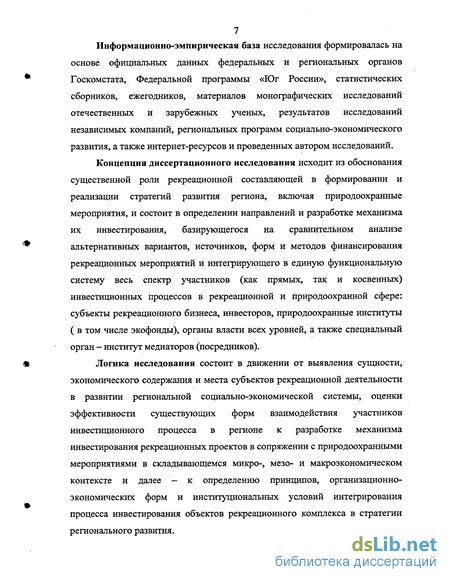 7

Информационно-эмпирическая база исследования формировалась на основе официальных данных федеральных и региональных органов Госкомстата, Федеральной программы «Юг России», статистических сборников, ежегодников, материалов монографических исследований отечественных и зарубежных ученых, результатов исследований независимых компаний, региональных программ социально-экономического развития, а также интернет-ресурсов и проведенных автором исследований.

Концепция диссертационного исследования исходит из обоснования существенной роли рекреационной составляющей в формировании и реализации стратегий развития региона, включая природоохранные мероприятия, и состоит в определении направлений и разработке механизма их инвестирования, базирующегося на сравнительном анализе альтернативных вариантов, источников, форм и методов финансирования рекреационных мероприятий и интегрирующего в единую функциональную систему весь спектр участников (как прямых, так и косвенных) инвестиционных процессов в рекреационной и природоохранной сфере: субъекты рекреационного бизнеса, инвесторов, природоохранные институты ( в том числе экофонды), органы власти всех уровней, а также специальный орган – институт медиаторов (посредников).

Логика исследования состоит в движении от выявления сущности, экономического содержания и места субъектов рекреационной деятельности в развитии региональной социально-экономической системы, оценки эффективности существующих форм взаимодействия участников инвестиционного процесса в регионе к разработке механизма инвестирования рекреационных проектов в сопряжении с природоохранными мероприятиями в складывающемся микро-, мезо- и макроэкономическом контексте и далее – к определению принципов, организационно-экономических форм и институциональных условий интегрирования процесса инвестирования объектов рекреационного комплекса в стратегии регионального развития.

dsLib.net
библиотека диссертаций